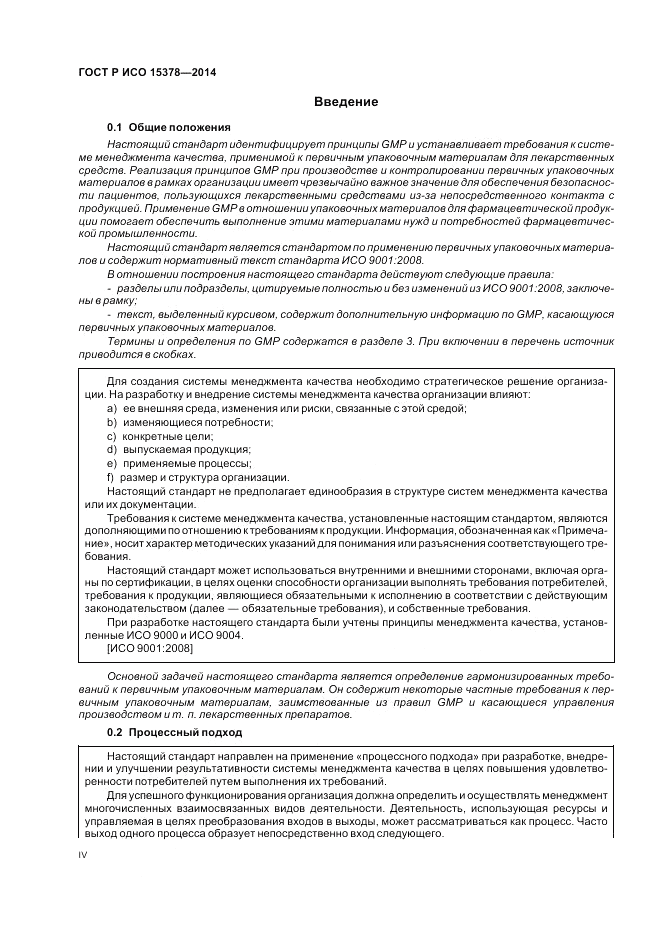 ГОСТ Р ИСО 15378—2014

Введение

0.1 Общие положения

Настоящий стандарт идентифицирует принципы GMP и устанавливает требования к системе менеджмента качества, применимой к первичным упаковочным материалам для лекарственных средств. Реализация принципов GMP при производстве и контролировании первичных упаковочных материалов в рамках организации имеет чрезвычайно важное значение для обеспечения безопасности пациентов, пользующихся лекарственными средствами из-за непосредственного контакта с продукцией. Применение GMP в отношении упаковочных материалов для фармацевтической продукции помогает обеспечить выполнение этими материалами нужд и потребностей фармацевтической промышленности.

Настоящий стандарт является стандартом по применению первичных упаковочных материалов и содержит нормативный текст стандарта ИСО 9001:2008.

В отношении построения настоящего стандарта действуют следующие правила:

- разделы или подразделы, цитируемые полностью и без изменений из ИСО 9001:2008, заключены в рамку;

- текст, выделенный курсивом, содержит дополнительную информацию по GMP, касающуюся первичных упаковочных материалов.

Термины и определения по GMP содержатся в разделе 3. При включении в перечень источник приводится в скобках.

Для создания системы менеджмента качества необходимо стратегическое решение организации. На разработку и внедрение системы менеджмента качества организации влияют:

a) ее внешняя среда, изменения или риски, связанные с этой средой;
b) изменяющиеся потребности;
c) конкретные цели;
d) выпускаемая продукция;
e) применяемые процессы;
f) размер и структура организации.

Настоящий стандарт не предполагает единообразия в структуре систем менеджмента качества или их документации.

Требования к системе менеджмента качества, установленные настоящим стандартом, являются дополняющими по отношению к требованиям к продукции. Информация, обозначенная как «Примечание», носит характер методических указаний для понимания или разъяснения соответствующего требования.

Настоящий стандарт может использоваться внутренними и внешними сторонами, включая органы по сертификации, в целях оценки способности организации выполнять требования потребителей, требования к продукции, являющиеся обязательными к исполнению в соответствии с действующим законодательством (далее — обязательные требования), и собственные требования.

При разработке настоящего стандарта были учтены принципы менеджмента качества, установленные ИСО 9000 и ИСО 9004.

[ИСО 9001:2008]

Основной задачей настоящего стандарта является определение гармонизированных требований к первичным упаковочным материалам. Он содержит некоторые частные требования к первичным упаковочным материалам, заимствованные из правил GMP и касающиеся управления производством и т. п. лекарственных препаратов.

0.2 Процессный подход

Настоящий стандарт направлен на применение «процессного подхода» при разработке, внедрении и улучшении результативности системы менеджмента качества в целях повышения удовлетворенности потребителей путем выполнения их требований.

Для успешного функционирования организация должна определить и осуществлять менеджмент многочисленных взаимосвязанных видов деятельности. Деятельность, использующая ресурсы и управляемая в целях преобразования входов в выходы, может рассматриваться как процесс. Часто выход одного процесса образует непосредственно вход следующего.

IV